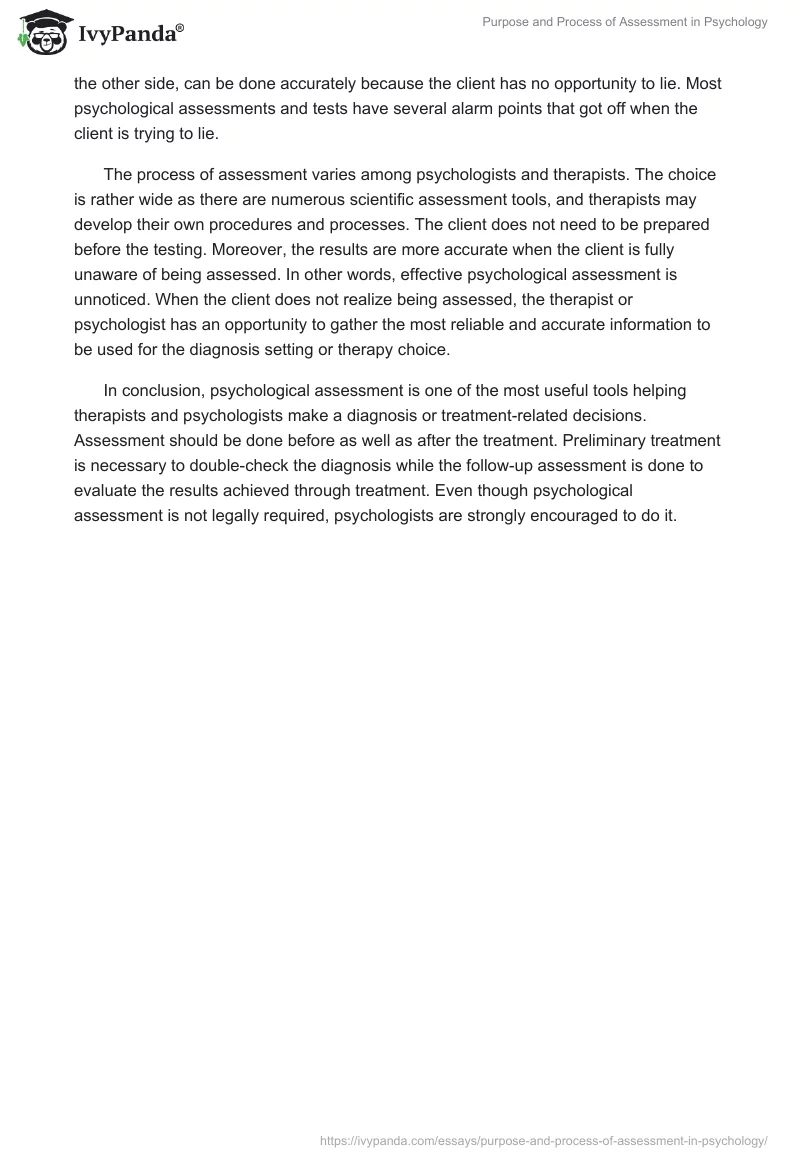 IvyPanda®

Purpose and Process of Assessment in Psychology

the other side, can be done accurately because the client has no opportunity to lie. Most psychological assessments and tests have several alarm points that got off when the client is trying to lie.

The process of assessment varies among psychologists and therapists. The choice is rather wide as there are numerous scientific assessment tools, and therapists may develop their own procedures and processes. The client does not need to be prepared before the testing. Moreover, the results are more accurate when the client is fully unaware of being assessed. In other words, effective psychological assessment is unnoticed. When the client does not realize being assessed, the therapist or psychologist has an opportunity to gather the most reliable and accurate information to be used for the diagnosis setting or therapy choice.

In conclusion, psychological assessment is one of the most useful tools helping therapists and psychologists make a diagnosis or treatment-related decisions. Assessment should be done before as well as after the treatment. Preliminary treatment is necessary to double-check the diagnosis while the follow-up assessment is done to evaluate the results achieved through treatment. Even though psychological assessment is not legally required, psychologists are strongly encouraged to do it.

https://ivypanda.com/essays/purpose-and-process-of-assessment-in-psychology/